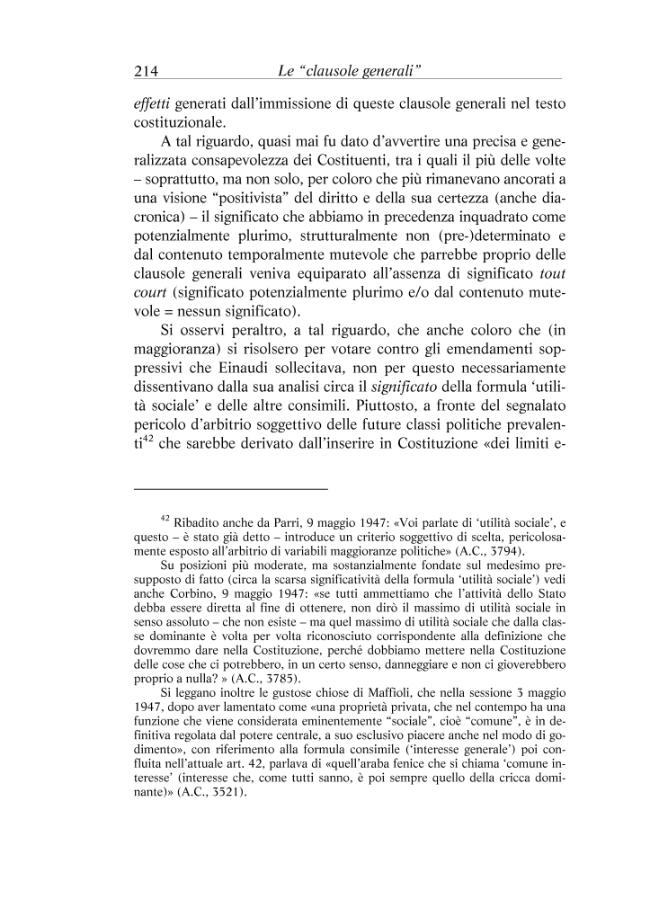 214 Le "clausole generali"

effetti generati dall'immissione di queste clausole generali nel testo costituzionale.

A tal riguardo, quasi mai fu dato d'avvertire una precisa e generalizzata consapevolezza dei Costituenti, tra i quali il più delle volte – soprattutto, ma non solo, per coloro che più rimanevano ancorati a una visione "positivista" del diritto e della sua certezza (anche diacronica) – il significato che abbiamo in precedenza inquadrato come potenzialmente plurimo, strutturalmente non (pre-)determinato e dal contenuto temporalmente mutevole che parrebbe proprio delle clausole generali veniva equiparato all'assenza di significato tout court (significato potenzialmente plurimo e/o dal contenuto mutevole = nessun significato).

Si osservi peraltro, a tal riguardo, che anche coloro che (in maggioranza) si risolsero per votare contro gli emendamenti soppressivi che Einaudi sollecitava, non per questo necessariamente dissentivano dalla sua analisi circa il significato della formula 'utilità sociale' e delle altre consimili. Piuttosto, a fronte del segnalato pericolo d'arbitrio soggettivo delle future classi politiche prevalenti$^{42}$ che sarebbe derivato dall'inserire in Costituzione «dei limiti e-

$^{42}$ Ribadito anche da Parri, 9 maggio 1947: «Voi parlate di 'utilità sociale', e questo – è stato già detto – introduce un criterio soggettivo di scelta, pericolosamente esposto all'arbitrio di variabili maggioranze politiche» (A.C., 3794).

Su posizioni più moderate, ma sostanzialmente fondate sul medesimo presupposto di fatto (circa la scarsa significatività della formula 'utilità sociale') vedi anche Corbino, 9 maggio 1947: «se tutti ammettiamo che l'attività dello Stato debba essere diretta al fine di ottenere, non dirò il massimo di utilità sociale in senso assoluto – che non esiste – ma quel massimo di utilità sociale che dalla classe dominante è volta per volta riconosciuto corrispondente alla definizione che dovremmo dare nella Costituzione, perché dobbiamo mettere nella Costituzione delle cose che ci potrebbero, in un certo senso, danneggiare e non ci gioverebbero proprio a nulla? » (A.C., 3785).

Si leggano inoltre le gustose chiose di Maffioli, che nella sessione 3 maggio 1947, dopo aver lamentato come «una proprietà privata, che nel contempo ha una funzione che viene considerata eminentemente "sociale", cioè "comune", è in definitiva regolata dal potere centrale, a suo esclusivo piacere anche nel modo di godimento», con riferimento alla formula consimile ('interesse generale') poi confluita nell'attuale art. 42, parlava di «quell'araba fenice che si chiama 'comune interesse' (interesse che, come tutti sanno, è poi sempre quello della cricca dominante)» (A.C., 3521).